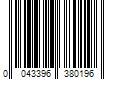 0 043396 380196